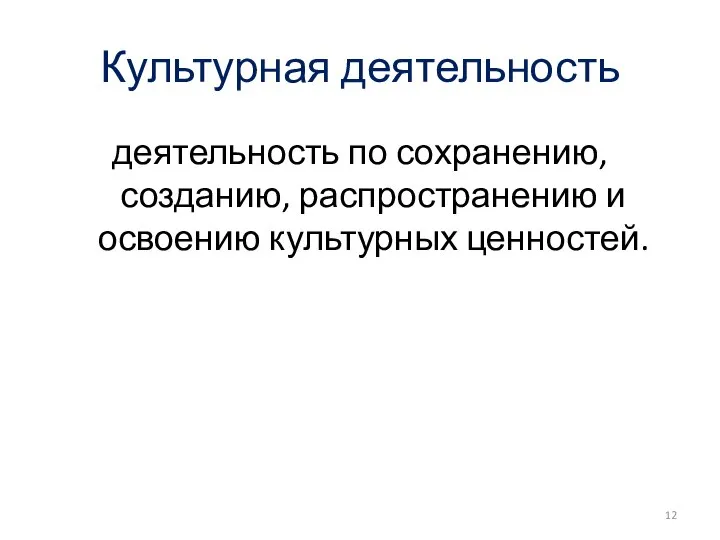 Культурная деятельность

деятельность по сохранению, созданию, распространению и освоению культурных ценностей.

12